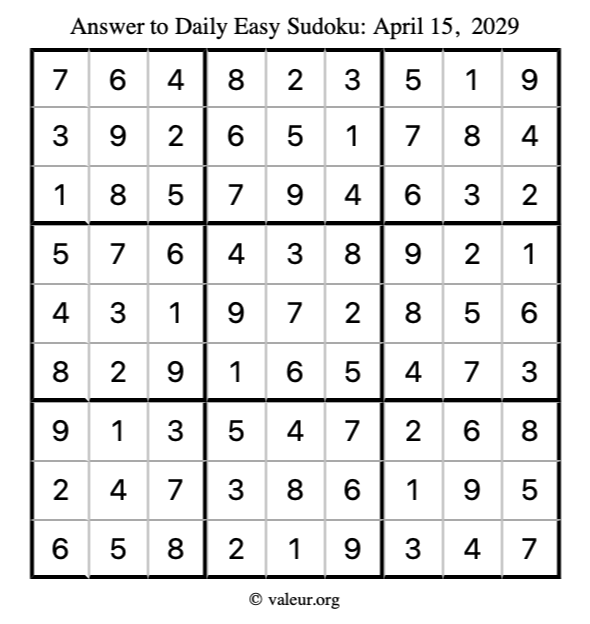 Answer to Daily Easy Sudoku: April 15, 2029

| | | | | | | | | |
|---|---|---|---|---|---|---|---|---|
| 7 | 6 | 4 | 8 | 2 | 3 | 5 | 1 | 9 |
| 3 | 9 | 2 | 6 | 5 | 1 | 7 | 8 | 4 |
| 1 | 8 | 5 | 7 | 9 | 4 | 6 | 3 | 2 |
| 5 | 7 | 6 | 4 | 3 | 8 | 9 | 2 | 1 |
| 4 | 3 | 1 | 9 | 7 | 2 | 8 | 5 | 6 |
| 8 | 2 | 9 | 1 | 6 | 5 | 4 | 7 | 3 |
| 9 | 1 | 3 | 5 | 4 | 7 | 2 | 6 | 8 |
| 2 | 4 | 7 | 3 | 8 | 6 | 1 | 9 | 5 |
| 6 | 5 | 8 | 2 | 1 | 9 | 3 | 4 | 7 |

© valeur.org